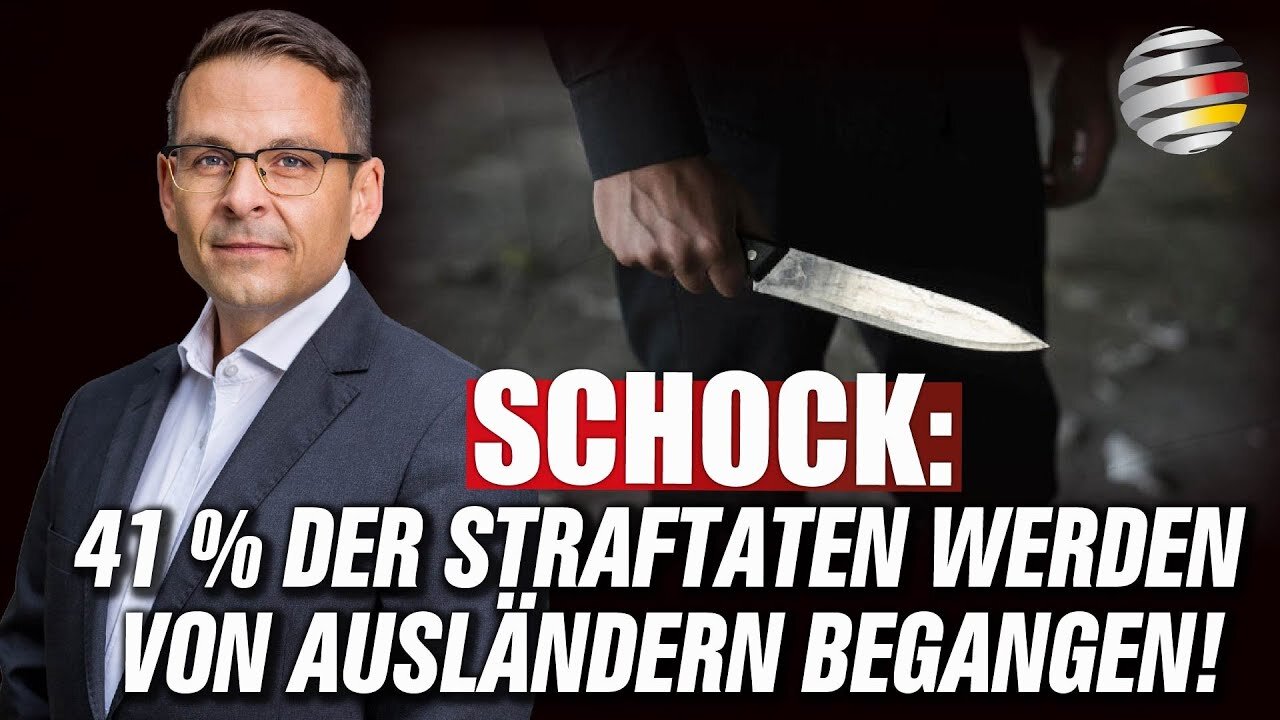 SCHOCK:
41 % DER STRAFTATEN WERDEN VON AUSLÄNDERN BEGANGEN!